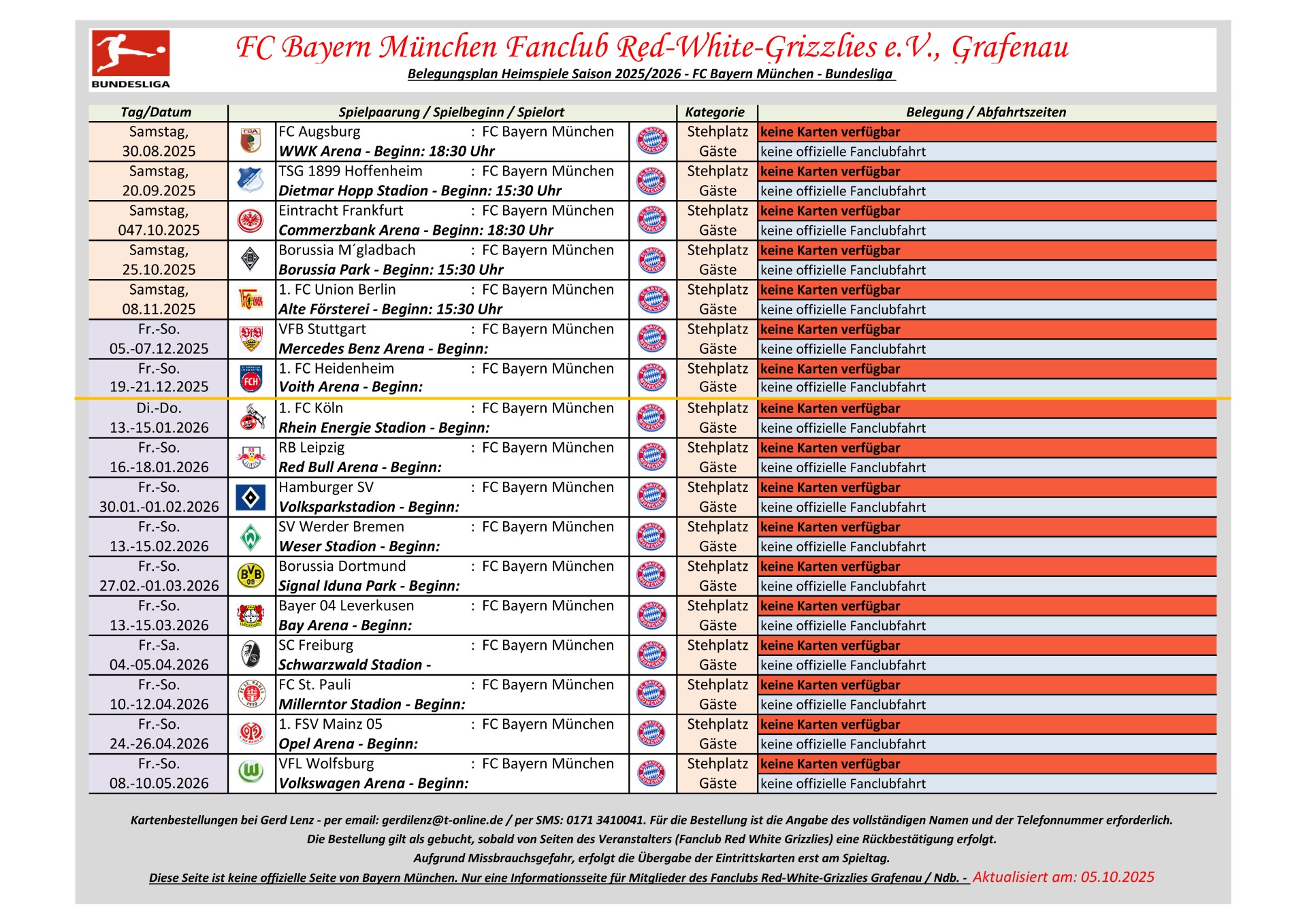 BUNDESLIGA

FC Bayern München Fanclub Red-White-Grizzlies e.V., Grafenau

Belegungsplan Heimspiele Saison 2025/2026 - FC Bayern München - Bundesliga

| Tag/Datum | Spielpaarung / Spielbeginn / Spielort | Kategorie | Belegung / Abfahrtszeiten |
|---|---|---|---|
| Samstag, 30.08.2025 | FC Augsburg : FC Bayern München WWK Arena - Beginn: 18:30 Uhr | Stehplatz Gäste | keine Karten verfügbar keine offizielle Fanclubfahrt |
| Samstag, 20.09.2025 | TSG 1899 Hoffenheim : FC Bayern München Dietmar Hopp Stadion - Beginn: 15:30 Uhr | Stehplatz Gäste | keine Karten verfügbar keine offizielle Fanclubfahrt |
| Samstag, 047.10.2025 | Eintracht Frankfurt : FC Bayern München Commerzbank Arena - Beginn: 18:30 Uhr | Stehplatz Gäste | keine Karten verfügbar keine offizielle Fanclubfahrt |
| Samstag, 25.10.2025 | Borussia M´gladbach : FC Bayern München Borussia Park - Beginn: 15:30 Uhr | Stehplatz Gäste | keine Karten verfügbar keine offizielle Fanclubfahrt |
| Samstag, 08.11.2025 | 1. FC Union Berlin : FC Bayern München Alte Försterei - Beginn: 15:30 Uhr | Stehplatz Gäste | keine Karten verfügbar keine offizielle Fanclubfahrt |
| Fr.-So. 05.-07.12.2025 | VFB Stuttgart : FC Bayern München Mercedes Benz Arena - Beginn: | Stehplatz Gäste | keine Karten verfügbar keine offizielle Fanclubfahrt |
| Fr.-So. 19.-21.12.2025 | 1. FC Heidenheim : FC Bayern München Voith Arena - Beginn: | Stehplatz Gäste | keine Karten verfügbar keine offizielle Fanclubfahrt |
| Di.-Do. 13.-15.01.2026 | 1. FC Köln : FC Bayern München Rhein Energie Stadion - Beginn: | Stehplatz Gäste | keine Karten verfügbar keine offizielle Fanclubfahrt |
| Fr.-So. 16.-18.01.2026 | RB Leipzig : FC Bayern München Red Bull Arena - Beginn: | Stehplatz Gäste | keine Karten verfügbar keine offizielle Fanclubfahrt |
| Fr.-So. 30.01.-01.02.2026 | Hamburger SV : FC Bayern München Volksparkstadion - Beginn: | Stehplatz Gäste | keine Karten verfügbar keine offizielle Fanclubfahrt |
| Fr.-So. 13.-15.02.2026 | SV Werder Bremen : FC Bayern München Weser Stadion - Beginn: | Stehplatz Gäste | keine Karten verfügbar keine offizielle Fanclubfahrt |
| Fr.-So. 27.02.-01.03.2026 | Borussia Dortmund : FC Bayern München Signal Iduna Park - Beginn: | Stehplatz Gäste | keine Karten verfügbar keine offizielle Fanclubfahrt |
| Fr.-So. 13.-15.03.2026 | Bayer 04 Leverkusen : FC Bayern München Bay Arena - Beginn: | Stehplatz Gäste | keine Karten verfügbar keine offizielle Fanclubfahrt |
| Fr.-Sa. 04.-05.04.2026 | SC Freiburg : FC Bayern München Schwarzwald Stadion - | Stehplatz Gäste | keine Karten verfügbar keine offizielle Fanclubfahrt |
| Fr.-So. 10.-12.04.2026 | FC St. Pauli : FC Bayern München Millerntor Stadion - Beginn: | Stehplatz Gäste | keine Karten verfügbar keine offizielle Fanclubfahrt |
| Fr.-So. 24.-26.04.2026 | 1. FSV Mainz 05 : FC Bayern München Opel Arena - Beginn: | Stehplatz Gäste | keine Karten verfügbar keine offizielle Fanclubfahrt |
| Fr.-So. 08.-10.05.2026 | VFL Wolfsburg : FC Bayern München Volkswagen Arena - Beginn: | Stehplatz Gäste | keine Karten verfügbar keine offizielle Fanclubfahrt |

Kartenbestellungen bei Gerd Lenz - per email: gerdilenz@t-online.de / per SMS: 0171 3410041. Für die Bestellung ist die Angabe des vollständigen Namen und der Telefonnummer erforderlich.
Die Bestellung gilt als gebucht, sobald von Seiten des Veranstalters (Fanclub Red White Grizzlies) eine Rückbestätigung erfolgt.
Aufgrund Missbrauchsgefahr, erfolgt die Übergabe der Eintrittskarten erst am Spieltag.
Diese Seite ist keine offizielle Seite von Bayern München. Nur eine Informationsseite für Mitglieder des Fanclubs Red-White-Grizzlies Grafenau / Ndb. - Aktualisiert am: 05.10.2025